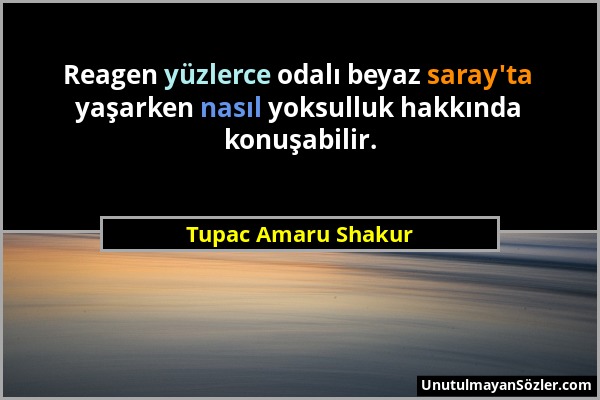 Reagen yüzlerce odalı beyaz saray'ta yaşarken nasıl yoksulluk hakkında konuşabilir.

Tupac Amaru Shakur

UnutulmayanSözler.com